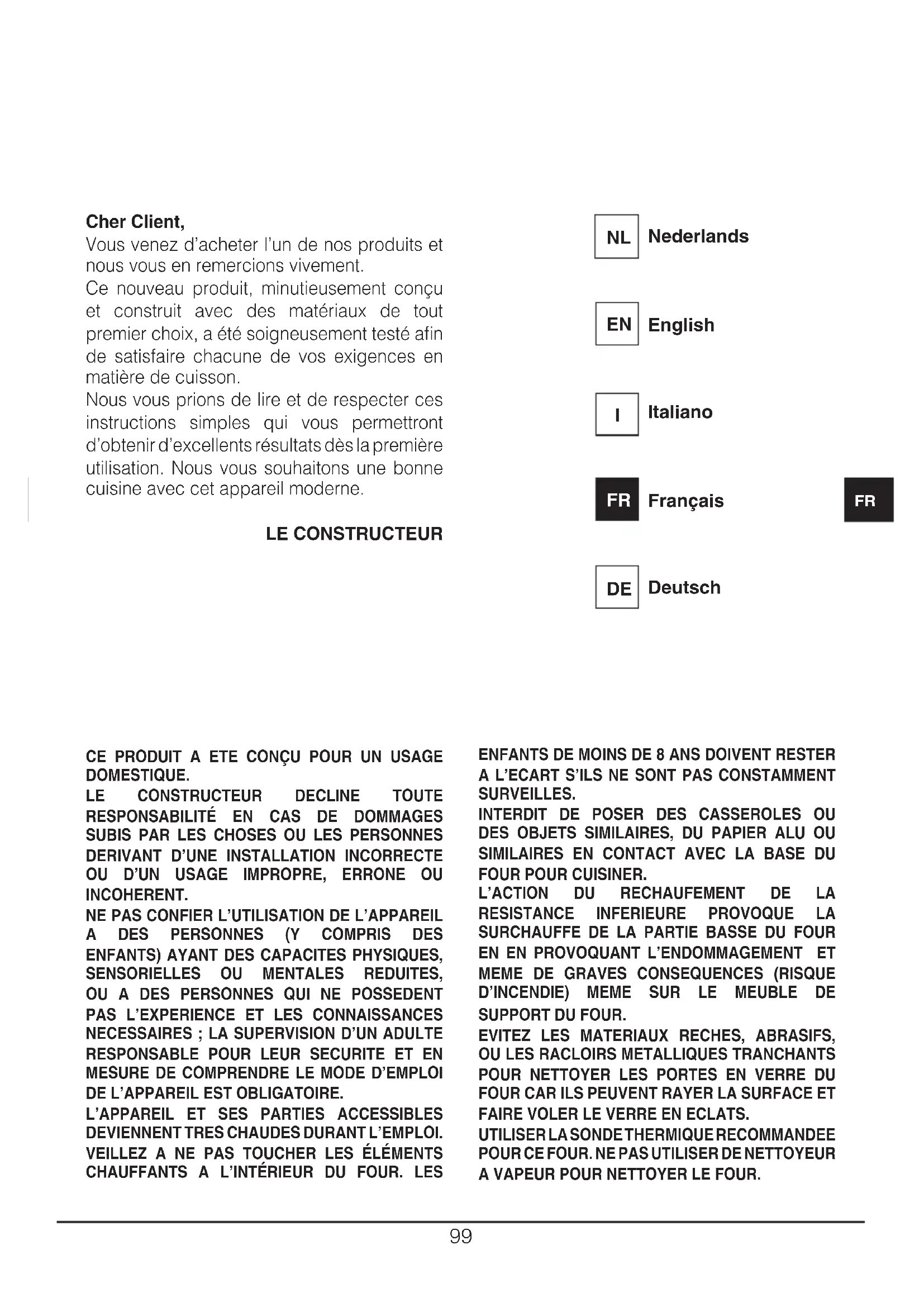 Cher Client,
Vous venez d'acheter l'un de nos produits et nous vous en remercions vivement.
Ce nouveau produit, minutieusement conçu et construit avec des matériaux de tout premier choix, a été soigneusement testé afin de satisfaire chacune de vos exigences en matière de cuisson.
Nous vous prions de lire et de respecter ces instructions simples qui vous permettront d'obtenir d'excellents résultats dès la première utilisation. Nous vous souhaitons une bonne cuisine avec cet appareil moderne.

LE CONSTRUCTEUR

NL Nederlands

EN English

I Italiano

FR Français

FR

DE Deutsch

CE PRODUIT A ETE CONÇU POUR UN USAGE DOMESTIQUE.
LE CONSTRUCTEUR DECLINE TOUTE RESPONSABILITÉ EN CAS DE DOMMAGES SUBIS PAR LES CHOSES OU LES PERSONNES DERIVANT D'UNE INSTALLATION INCORRECTE OU D'UN USAGE IMPROPRE, ERRONE OU INCOHERENT.
NE PAS CONFIER L'UTILISATION DE L'APPAREIL A DES PERSONNES (Y COMPRIS DES ENFANTS) AYANT DES CAPACITES PHYSIQUES, SENSORIELLES OU MENTALES REDUITES, OU A DES PERSONNES QUI NE POSSEDENT PAS L'EXPERIENCE ET LES CONNAISSANCES NECESSAIRES ; LA SUPERVISION D'UN ADULTE RESPONSABLE POUR LEUR SECURITE ET EN MESURE DE COMPRENDRE LE MODE D'EMPLOI DE L'APPAREIL EST OBLIGATOIRE.
L'APPAREIL ET SES PARTIES ACCESSIBLES DEVIENNENT TRES CHAUDES DURANT L'EMPLOI. VEILLEZ A NE PAS TOUCHER LES ÉLÉMENTS CHAUFFANTS A L'INTÉRIEUR DU FOUR. LES ENFANTS DE MOINS DE 8 ANS DOIVENT RESTER A L'ECART S'ILS NE SONT PAS CONSTAMMENT SURVEILLES.
INTERDIT DE POSER DES CASSEROLES OU DES OBJETS SIMILAIRES, DU PAPIER ALU OU SIMILAIRES EN CONTACT AVEC LA BASE DU FOUR POUR CUISINER.
L'ACTION DU RECHAUFEMENT DE LA RESISTANCE INFERIEURE PROVOQUE LA SURCHAUFFE DE LA PARTIE BASSE DU FOUR EN EN PROVOQUANT L'ENDOMMAGEMENT ET MEME DE GRAVES CONSEQUENCES (RISQUE D'INCENDIE) MEME SUR LE MEUBLE DE SUPPORT DU FOUR.
EVITEZ LES MATERIAUX RECHES, ABRASIFS, OU LES RACLOIRS METALLIQUES TRANCHANTS POUR NETTOYER LES PORTES EN VERRE DU FOUR CAR ILS PEUVENT RAYER LA SURFACE ET FAIRE VOLER LE VERRE EN ECLATS.
UTILISER LA SONDE THERMIQUE RECOMMANDEE POUR CE FOUR. NE PAS UTILISER DE NETTOYEUR A VAPEUR POUR NETTOYER LE FOUR.

99